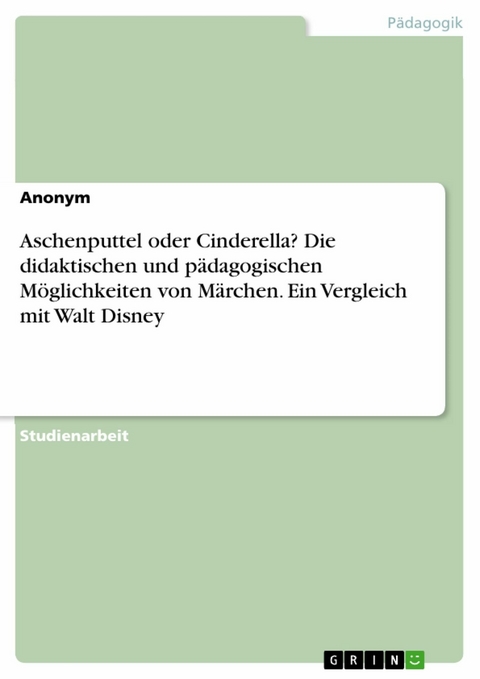 Pädagogik

Anonym

Aschenputtel oder Cinderella? Die didaktischen und pädagogischen Möglichkeiten von Märchen. Ein Vergleich mit Walt Disney

Studienarbeit

GRIN